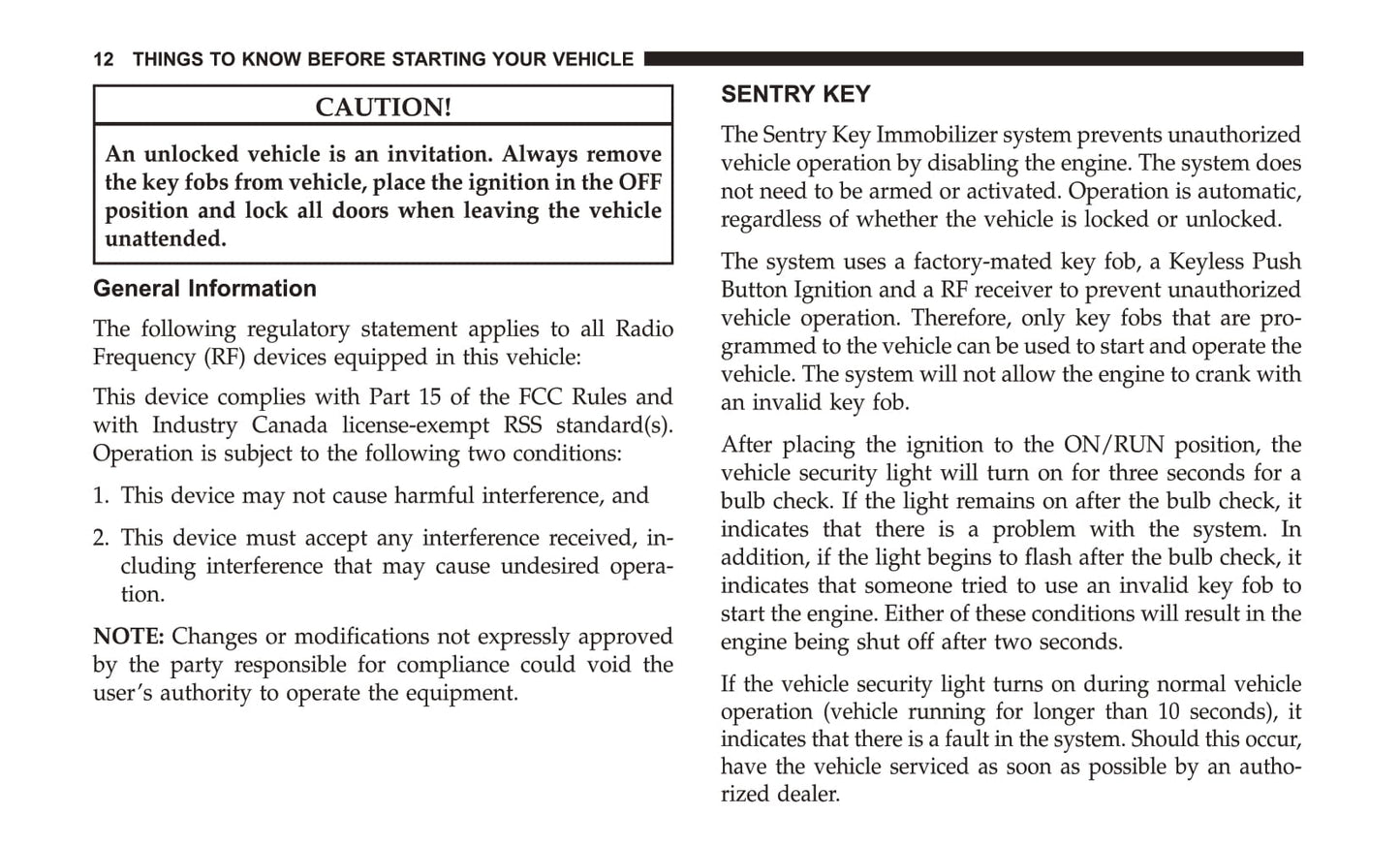 12 THINGS TO KNOW BEFORE STARTING YOUR VEHICLE

CAUTION!

An unlocked vehicle is an invitation. Always remove the key fobs from vehicle, place the ignition in the OFF position and lock all doors when leaving the vehicle unattended.

General Information

The following regulatory statement applies to all Radio Frequency (RF) devices equipped in this vehicle:

This device complies with Part 15 of the FCC Rules and with Industry Canada license-exempt RSS standard(s). Operation is subject to the following two conditions:

1. This device may not cause harmful interference, and

2. This device must accept any interference received, including interference that may cause undesired operation.

NOTE: Changes or modifications not expressly approved by the party responsible for compliance could void the user's authority to operate the equipment.

SENTRY KEY

The Sentry Key Immobilizer system prevents unauthorized vehicle operation by disabling the engine. The system does not need to be armed or activated. Operation is automatic, regardless of whether the vehicle is locked or unlocked.

The system uses a factory-mated key fob, a Keyless Push Button Ignition and a RF receiver to prevent unauthorized vehicle operation. Therefore, only key fobs that are programmed to the vehicle can be used to start and operate the vehicle. The system will not allow the engine to crank with an invalid key fob.

After placing the ignition to the ON/RUN position, the vehicle security light will turn on for three seconds for a bulb check. If the light remains on after the bulb check, it indicates that there is a problem with the system. In addition, if the light begins to flash after the bulb check, it indicates that someone tried to use an invalid key fob to start the engine. Either of these conditions will result in the engine being shut off after two seconds.

If the vehicle security light turns on during normal vehicle operation (vehicle running for longer than 10 seconds), it indicates that there is a fault in the system. Should this occur, have the vehicle serviced as soon as possible by an authorized dealer.